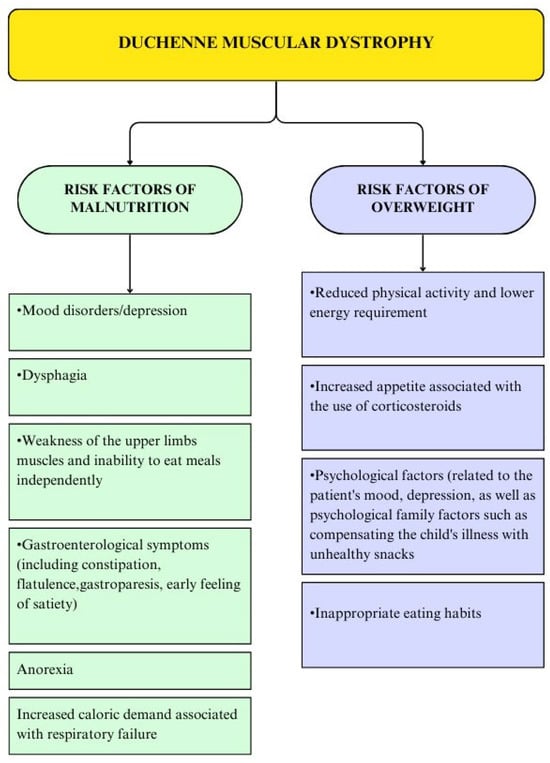 DUCHENNE MUSCULAR DYSTROPHY

RISK FACTORS OF MALNUTRITION

•Mood disorders/depression

•Dysphagia

•Weakness of the upper limbs muscles and inability to eat meals independently

•Gastroenterological symptoms (including constipation, flatulence,gastroparesis, early feeling of satiety)

Anorexia

Increased caloric demand associated with respiratory failure

RISK FACTORS OF OVERWEIGHT

•Reduced physical activity and lower energy requirement

•Increased appetite associated with the use of corticosteroids

•Psychological factors (related to the patient's mood, depression, as well as psychological family factors such as compensating the child's illness with unhealthy snacks

•Inappropriate eating habits